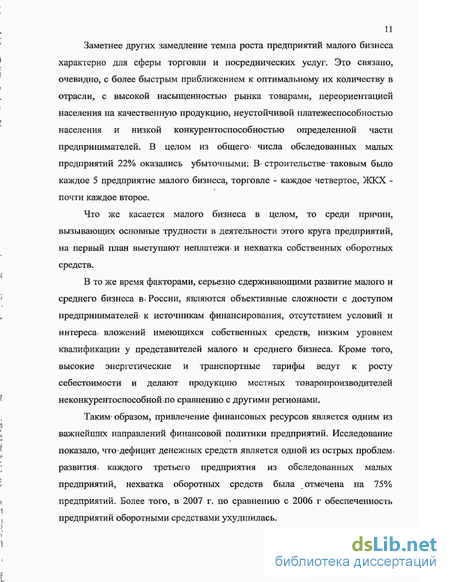 11

Заметнее других замедление темпа роста предприятий малого бизнеса характерно для сферы торговли и посреднических услуг. Это связано, очевидно, с более быстрым приближением к оптимальному их количеству в отрасли, с высокой насыщенностью рынка товарами, переориентацией населения на качественную продукцию, неустойчивой платежеспособностью населения и низкой конкурентоспособностью определенной части предпринимателей. В целом из общего числа обследованных малых предприятий 22% оказались убыточными: В строительстве таковым было каждое 5 предприятие малого бизнеса, торговле - каждое четвертое, ЖКХ - почти каждое второе.

Что же касается малого бизнеса в целом, то среди причин, вызывающих основные трудности в деятельности этого круга предприятий, на первый план выступают неплатежи и нехватка собственных оборотных средств.

В то же время факторами, серьезно сдерживающими развитие малого и среднего бизнеса в России, являются объективные сложности с доступом предпринимателей к источникам финансирования, отсутствием условий и интереса вложений имеющихся собственных средств, низким уровнем квалификации у представителей малого и среднего бизнеса. Кроме того, высокие энергетические и транспортные тарифы ведут к росту себестоимости и делают продукцию местных товаропроизводителей неконкурентоспособной по сравнению с другими регионами.

Таким образом, привлечение финансовых ресурсов является одним из важнейших направлений финансовой политики предприятий. Исследование показало, что дефицит денежных средств является одной из острых проблем развития каждого третьего предприятия из обследованных малых предприятий, нехватка оборотных средств была отмечена на 75% предприятий. Более того, в 2007 г. по сравнению с 2006 г обеспеченность предприятий оборотными средствами ухудшилась.

dsLib.net
библиотека диссертаций